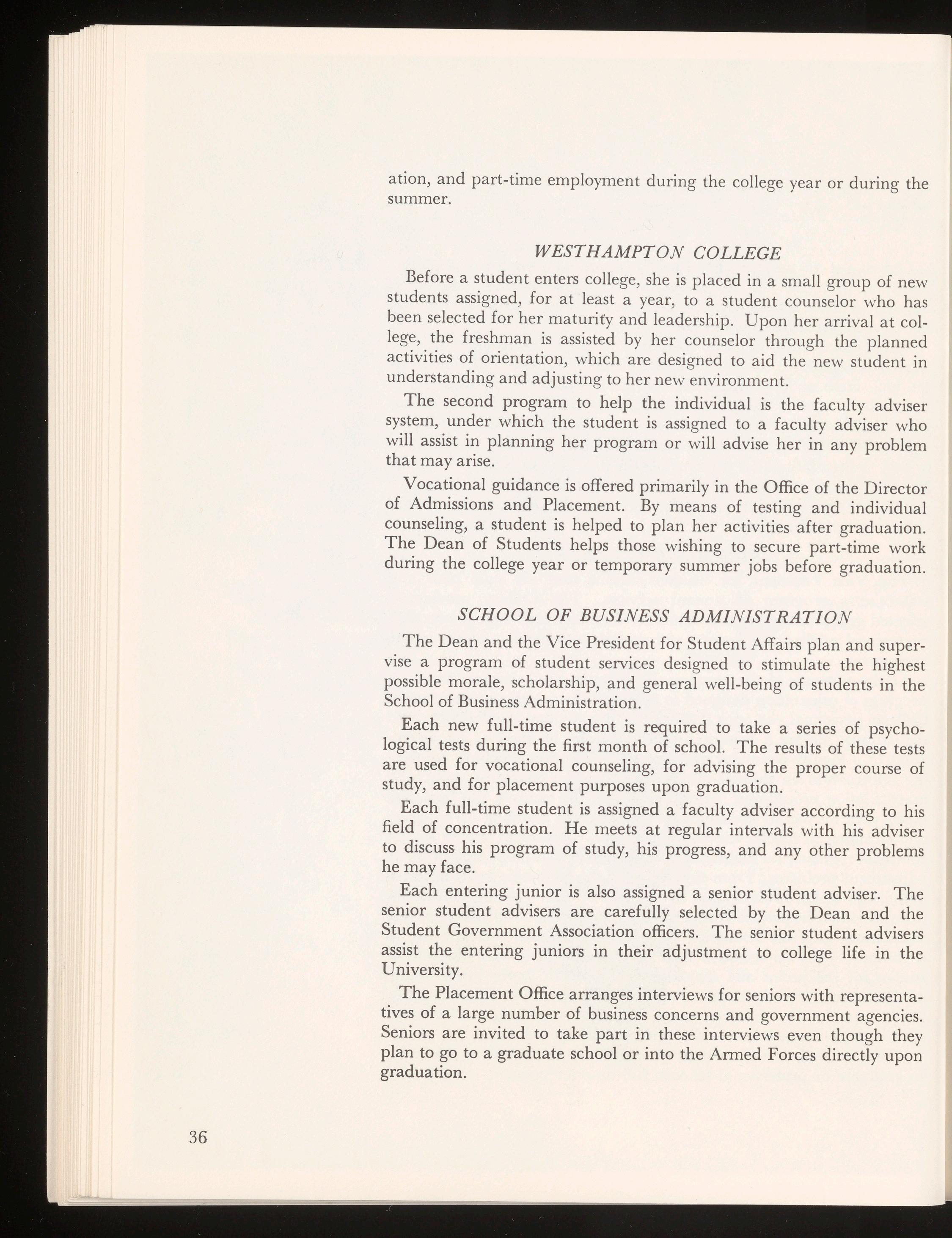 ation, and part-time employment during the college year or during the summer.

WESTHAMPTON COLLEGE

Before a student enters college, she is placed in a small group of new students assigned, for at least a year, to a student counselor who has been selected for her maturity and leadership. Upon her arrival at college, the freshman is assisted by her counselor through the planned activities of orientation, which are designed to aid the new student in understanding and adjusting to her new environment.

The second program to help the individual is the faculty adviser system, under which the student is assigned to a faculty adviser who will assist in planning her program or will advise her in any problem that may arise.

Vocational guidance is offered primarily in the Office of the Director of Admissions and Placement. By means of testing and individual counseling, a student is helped to plan her activities after graduation. The Dean of Students helps those wishing to secure part-time work during the college year or temporary summer jobs before graduation.

SCHOOL OF BUSINESS ADMINISTRATION

The Dean and the Vice President for Student Affairs plan and supervise a program of student services designed to stimulate the highest possible morale, scholarship, and general well-being of students in the School of Business Administration.

Each new full-time student is required to take a series of psychological tests during the first month of school. The results of these tests are used for vocational counseling, for advising the proper course of study, and for placement purposes upon graduation.

Each full-time student is assigned a faculty adviser according to his field of concentration. He meets at regular intervals with his adviser to discuss his program of study, his progress, and any other problems he may face.

Each entering junior is also assigned a senior student adviser. The senior student advisers are carefully selected by the Dean and the Student Government Association officers. The senior student advisers assist the entering juniors in their adjustment to college life in the University.

The Placement Office arranges interviews for seniors with representatives of a large number of business concerns and government agencies. Seniors are invited to take part in these interviews even though they plan to go to a graduate school or into the Armed Forces directly upon graduation.

36